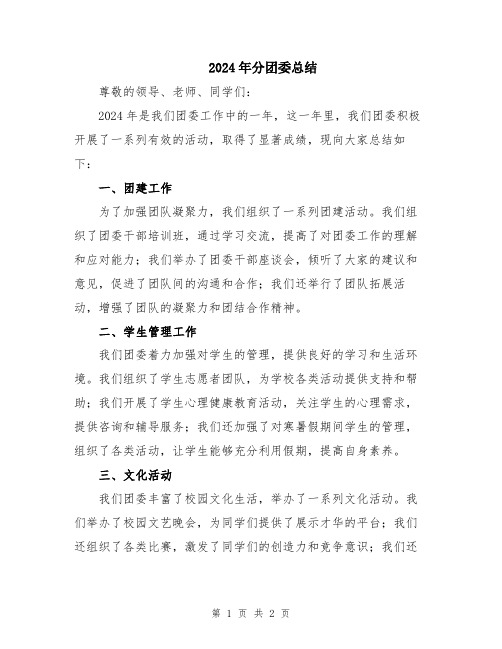 2024年分团委总结

尊敬的领导、老师、同学们：

2024年是我们团委工作中的一年，这一年里，我们团委积极开展了一系列有效的活动，取得了显著成绩，现向大家总结如下：

一、团建工作

为了加强团队凝聚力，我们组织了一系列团建活动。我们组织了团委干部培训班，通过学习交流，提高了对团委工作的理解和应对能力；我们举办了团委干部座谈会，倾听了大家的建议和意见，促进了团队间的沟通和合作；我们还举行了团队拓展活动，增强了团队的凝聚力和团结合作精神。

二、学生管理工作

我们团委着力加强对学生的管理，提供良好的学习和生活环境。我们组织了学生志愿者团队，为学校各类活动提供支持和帮助；我们开展了学生心理健康教育活动，关注学生的心理需求，提供咨询和辅导服务；我们还加强了对寒暑假期间学生的管理，组织了各类活动，让学生能够充分利用假期，提高自身素养。

三、文化活动

我们团委丰富了校园文化生活，举办了一系列文化活动。我们举办了校园文艺晚会，为同学们提供了展示才华的平台；我们还组织了各类比赛，激发了同学们的创造力和竞争意识；我们还

第 1 页 共 2 页